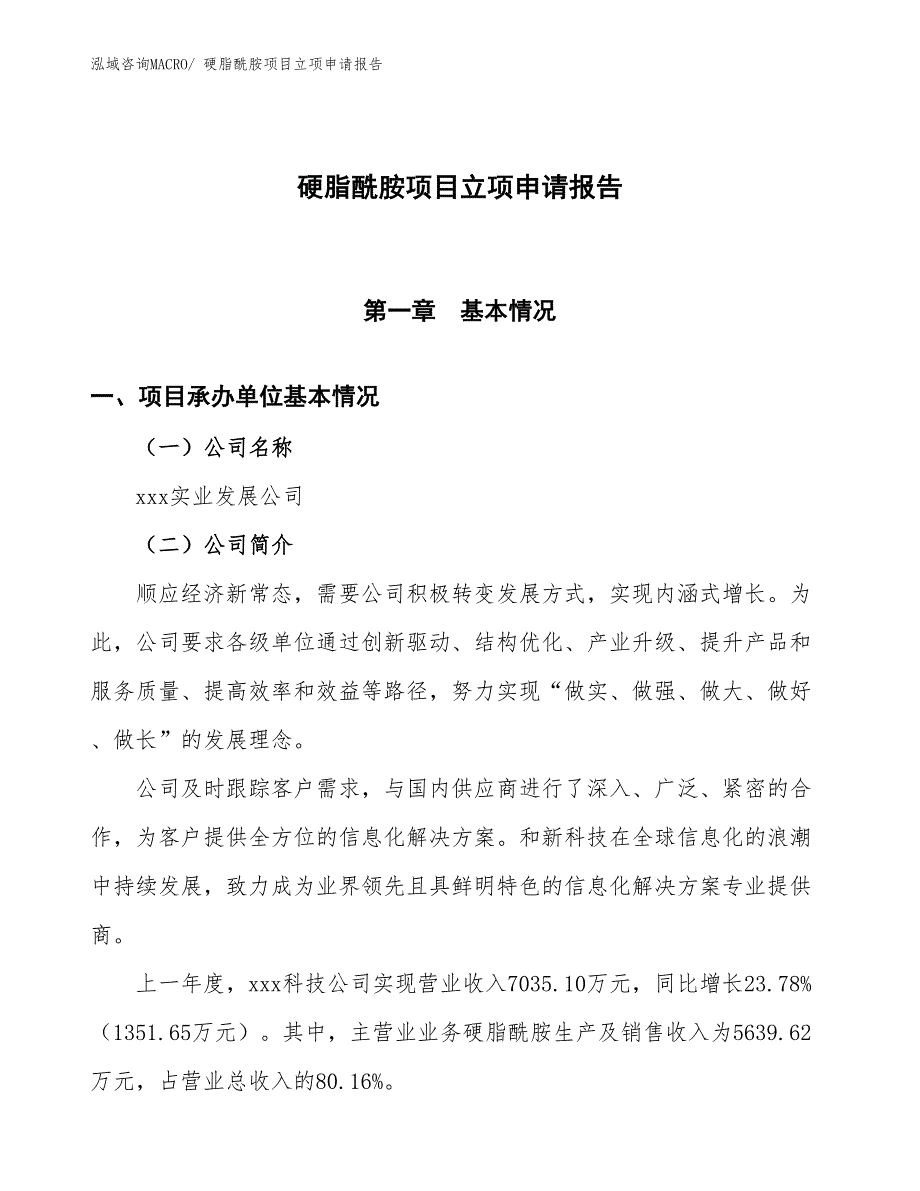 泓域咨询MACRO/ 硬脂酰胺项目立项申请报告

硬脂酰胺项目立项申请报告

第一章　基本情况

一、项目承办单位基本情况

（一）公司名称

xxx实业发展公司

（二）公司简介

顺应经济新常态，需要公司积极转变发展方式，实现内涵式增长。为此，公司要求各级单位通过创新驱动、结构优化、产业升级、提升产品和服务质量、提高效率和效益等路径，努力实现“做实、做强、做大、做好、做长”的发展理念。

公司及时跟踪客户需求，与国内供应商进行了深入、广泛、紧密的合作，为客户提供全方位的信息化解决方案。和新科技在全球信息化的浪潮中持续发展，致力成为业界领先且具鲜明特色的信息化解决方案专业提供商。

上一年度，xxx科技公司实现营业收入7035.10万元，同比增长23.78%（1351.65万元）。其中，主营业业务硬脂酰胺生产及销售收入为5639.62万元，占营业总收入的80.16%。